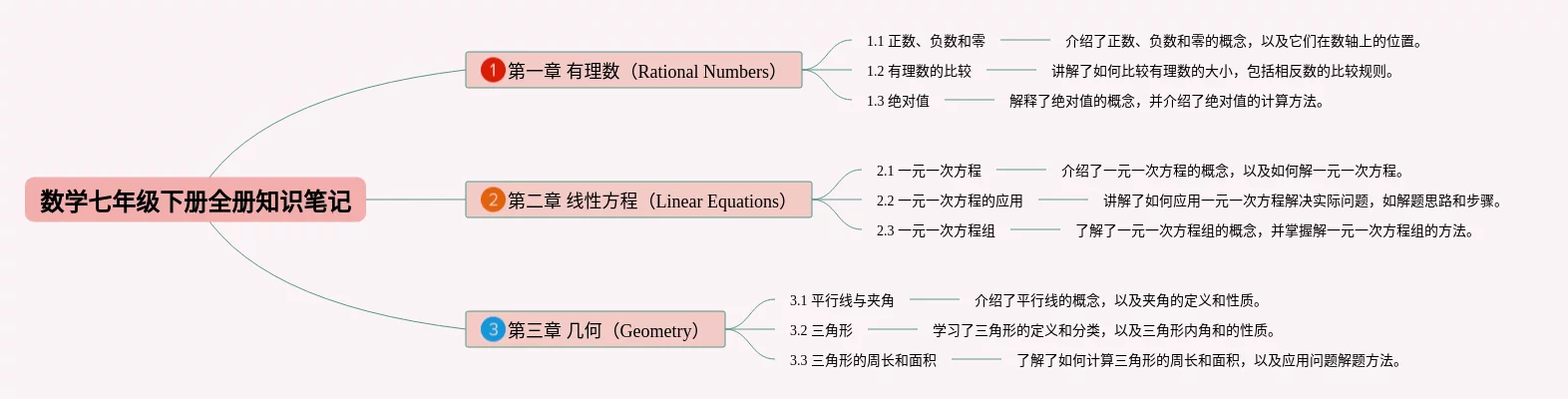 数学七年级下册全册知识笔记

1 第一章 有理数（Rational Numbers）

1.1 正数、负数和零

介绍了正数、负数和零的概念，以及它们在数轴上的位置。

1.2 有理数的比较

讲解了如何比较有理数的大小，包括相反数的比较规则。

1.3 绝对值

解释了绝对值的概念，并介绍了绝对值的计算方法。

2 第二章 线性方程（Linear Equations）

2.1 一元一次方程

介绍了一元一次方程的概念，以及如何解一元一次方程。

2.2 一元一次方程的应用

讲解了如何应用一元一次方程解决实际问题，如解题思路和步骤。

2.3 一元一次方程组

了解了一元一次方程组的概念，并掌握解一元一次方程组的方法。

3 第三章 几何（Geometry）

3.1 平行线与夹角

介绍了平行线的概念，以及夹角的定义和性质。

3.2 三角形

学习了三角形的定义和分类，以及三角形内角和的性质。

3.3 三角形的周长和面积

了解了如何计算三角形的周长和面积，以及应用问题解题方法。